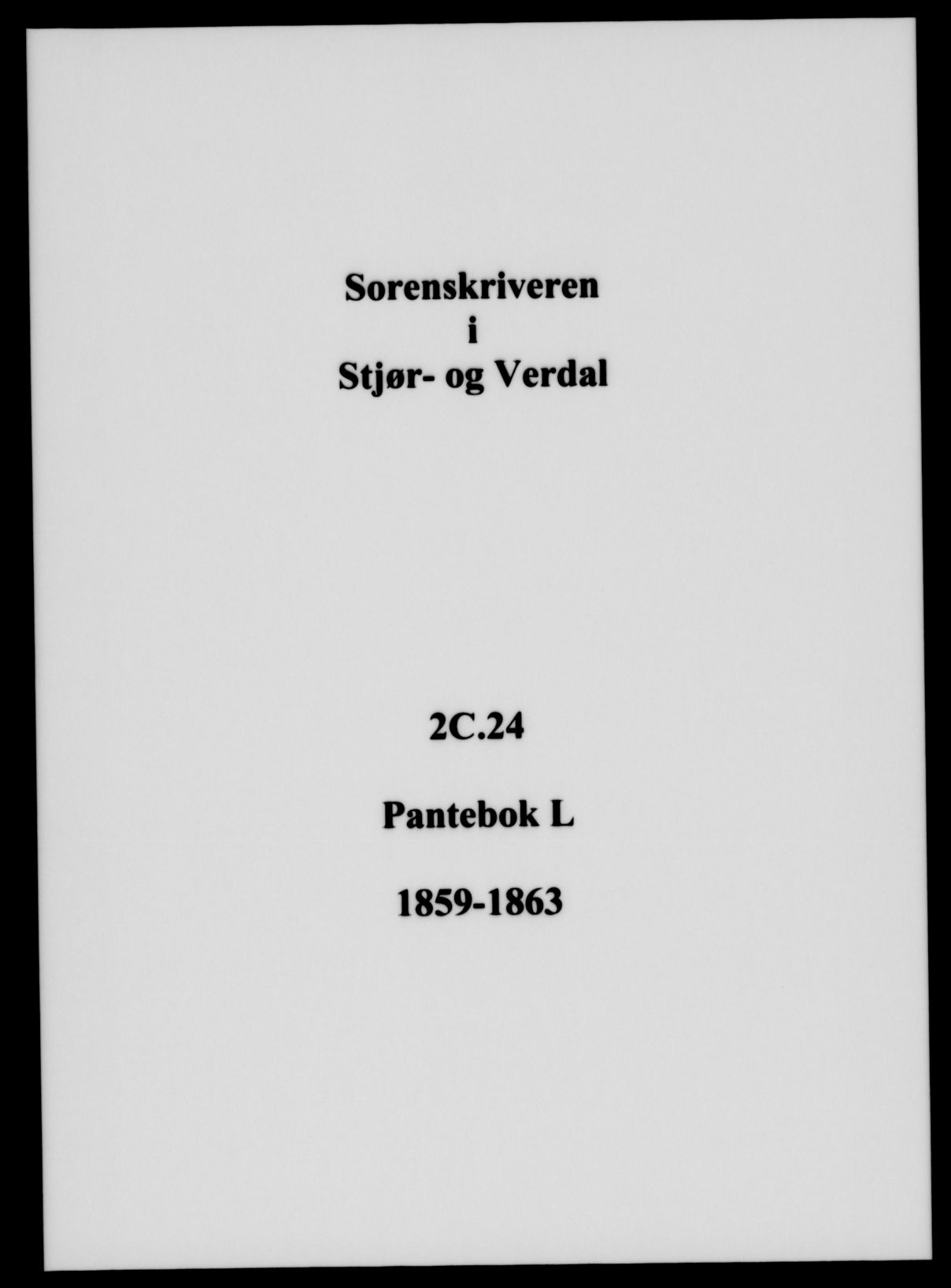 Sorenskriveren
i
Stjør- og Verdal

2C.24

Pantebok L

1859-1863